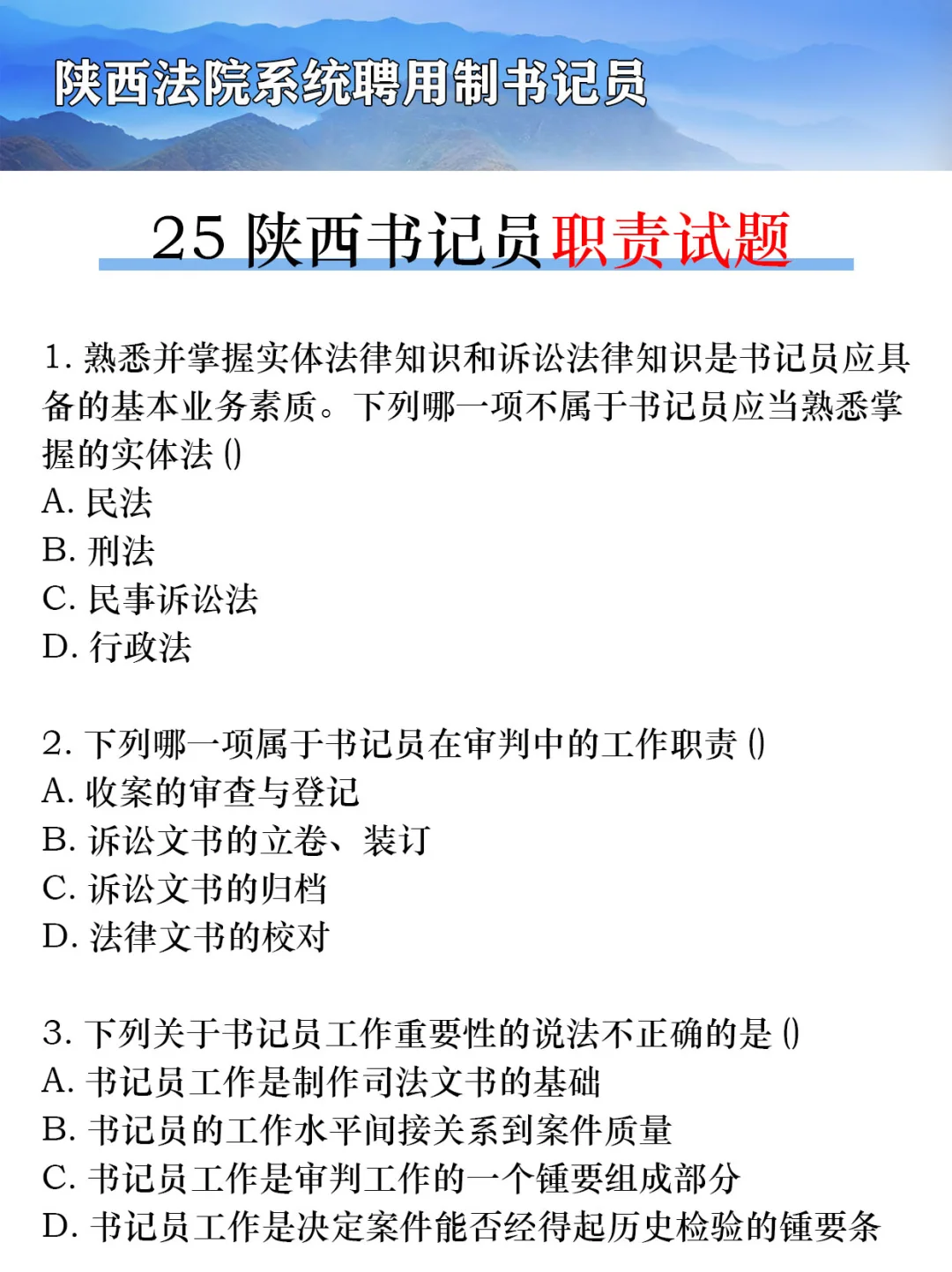 陕西法院系统聘用制书记员

25 陕西书记员职责试题

1. 熟悉并掌握实体法律知识和诉讼法律知识是书记员应具备的基本业务素质。下列哪一项不属于书记员应当熟悉掌握的实体法 ()
A. 民法
B. 刑法
C. 民事诉讼法
D. 行政法

2. 下列哪一项属于书记员在审判中的工作职责 ()
A. 收案的审查与登记
B. 诉讼文书的立卷、装订
C. 诉讼文书的归档
D. 法律文书的校对

3. 下列关于书记员工作重要性的说法不正确的是 ()
A. 书记员工作是制作司法文书的基础
B. 书记员的工作水平间接关系到案件质量
C. 书记员工作是审判工作的一个锺要组成部分
D. 书记员工作是决定案件能否经得起历史检验的锺要条